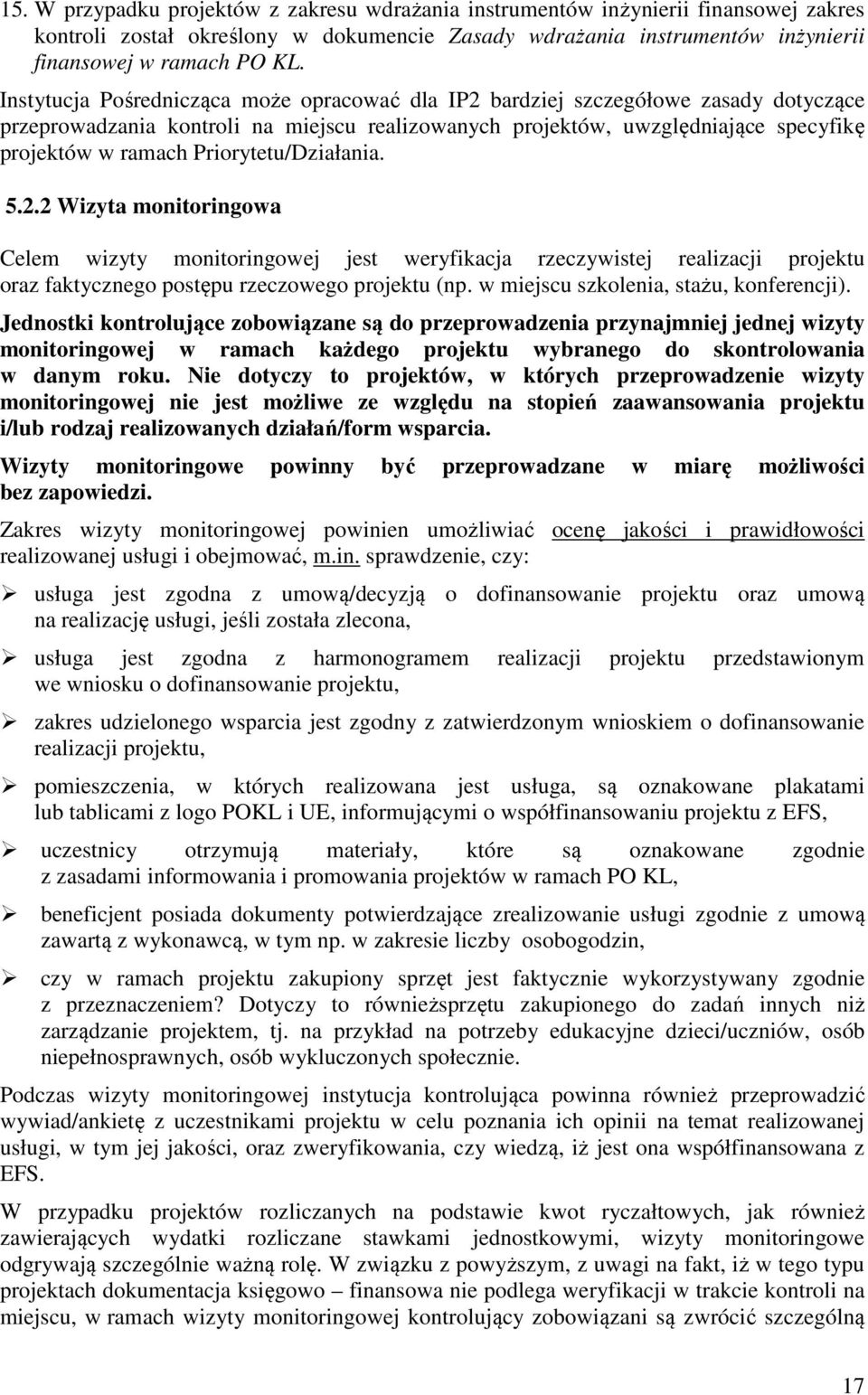 15. W przypadku projektów z zakresu wdrażania instrumentów inżynierii finansowej zakres kontroli został określony w dokumencie Zasady wdrażania instrumentów inżynierii finansowej w ramach PO KL.

Instytucja Pośrednicząca może opracować dla IP2 bardziej szczegółowe zasady dotyczące przeprowadzania kontroli na miejscu realizowanych projektów, uwzględniające specyfikę projektów w ramach Priorytetu/Działania.

5.2.2 Wizyta monitoringowa

Celem wizyty monitoringowej jest weryfikacja rzeczywistej realizacji projektu oraz faktycznego postępu rzeczowego projektu (np. w miejscu szkolenia, stażu, konferencji).

Jednostki kontrolujące zobowiązane są do przeprowadzenia przynajmniej jednej wizyty monitoringowej w ramach każdego projektu wybranego do skontrolowania w danym roku. Nie dotyczy to projektów, w których przeprowadzenie wizyty monitoringowej nie jest możliwe ze względu na stopień zaawansowania projektu i/lub rodzaj realizowanych działań/form wsparcia.

Wizyty monitoringowe powinny być przeprowadzane w miarę możliwości bez zapowiedzi.

Zakres wizyty monitoringowej powinien umożliwiać ocenę jakości i prawidłowości realizowanej usługi i obejmować, m.in. sprawdzenie, czy:

➢ usługa jest zgodna z umową/decyzją o dofinansowanie projektu oraz umową na realizację usługi, jeśli została zlecona,

➢ usługa jest zgodna z harmonogramem realizacji projektu przedstawionym we wniosku o dofinansowanie projektu,

➢ zakres udzielonego wsparcia jest zgodny z zatwierdzonym wnioskiem o dofinansowanie realizacji projektu,

➢ pomieszczenia, w których realizowana jest usługa, są oznakowane plakatami lub tablicami z logo POKL i UE, informującymi o współfinansowaniu projektu z EFS,

➢ uczestnicy otrzymują materiały, które są oznakowane zgodnie z zasadami informowania i promowania projektów w ramach PO KL,

➢ beneficjent posiada dokumenty potwierdzające zrealizowanie usługi zgodnie z umową zawartą z wykonawcą, w tym np. w zakresie liczby osobogodzin,

➢ czy w ramach projektu zakupiony sprzęt jest faktycznie wykorzystywany zgodnie z przeznaczeniem? Dotyczy to równieżsprzętu zakupionego do zadań innych niż zarządzanie projektem, tj. na przykład na potrzeby edukacyjne dzieci/uczniów, osób niepełnosprawnych, osób wykluczonych społecznie.

Podczas wizyty monitoringowej instytucja kontrolująca powinna również przeprowadzić wywiad/ankietę z uczestnikami projektu w celu poznania ich opinii na temat realizowanej usługi, w tym jej jakości, oraz zweryfikowania, czy wiedzą, iż jest ona współfinansowana z EFS.

W przypadku projektów rozliczanych na podstawie kwot ryczałtowych, jak również zawierających wydatki rozliczane stawkami jednostkowymi, wizyty monitoringowe odgrywają szczególnie ważną rolę. W związku z powyższym, z uwagi na fakt, iż w tego typu projektach dokumentacja księgowo – finansowa nie podlega weryfikacji w trakcie kontroli na miejscu, w ramach wizyty monitoringowej kontrolujący zobowiązani są zwrócić szczególną

17